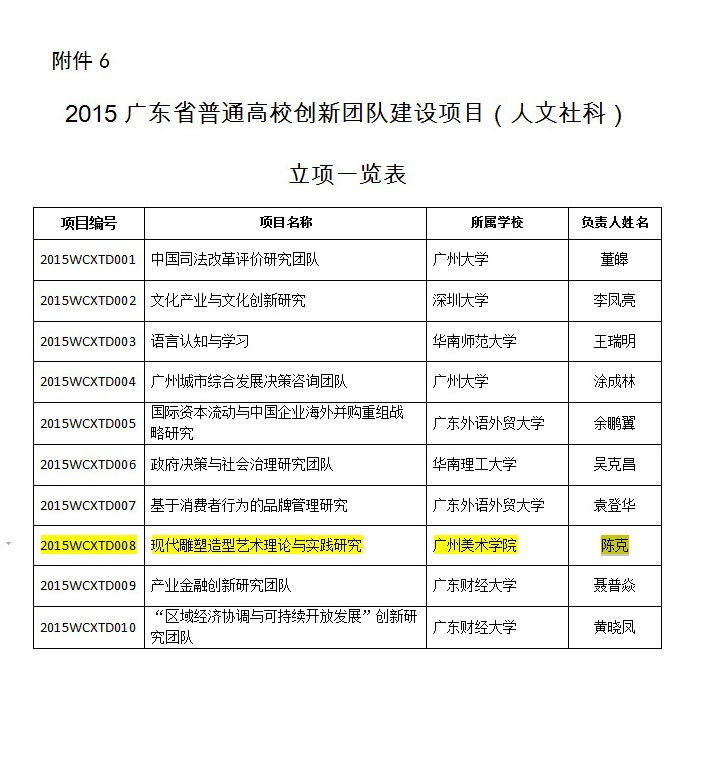 附件6

2015广东省普通高校创新团队建设项目（人文社科）

立项一览表

| 项目编号 | 项目名称 | 所属学校 | 负责人姓名 |
|---|---|---|---|
| 2015WCXTD001 | 中国司法改革评价研究团队 | 广州大学 | 董皞 |
| 2015WCXTD002 | 文化产业与文化创新研究 | 深圳大学 | 李凤亮 |
| 2015WCXTD003 | 语言认知与学习 | 华南师范大学 | 王瑞明 |
| 2015WCXTD004 | 广州城市综合发展决策咨询团队 | 广州大学 | 涂成林 |
| 2015WCXTD005 | 国际资本流动与中国企业海外并购重组战略研究 | 广东外语外贸大学 | 余鹏翼 |
| 2015WCXTD006 | 政府决策与社会治理研究团队 | 华南理工大学 | 吴克昌 |
| 2015WCXTD007 | 基于消费者行为的品牌管理研究 | 广东外语外贸大学 | 袁登华 |
| 2015WCXTD008 | 现代雕塑造型艺术理论与实践研究 | 广州美术学院 | 陈克 |
| 2015WCXTD009 | 产业金融创新研究团队 | 广东财经大学 | 聂普焱 |
| 2015WCXTD010 | “区域经济协调与可持续开放发展”创新研究团队 | 广东财经大学 | 黄晓凤 |